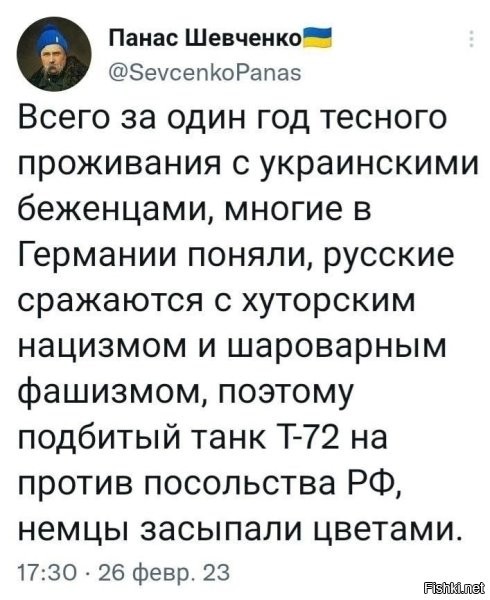 Панас Шевченко
@SevcenkoPanas

Всего за один год тесного проживания с украинскими беженцами, многие в Германии поняли, русские сражаются с хуторским нацизмом и шароварным фашизмом, поэтому подбитый танк Т-72 на против посольства РФ, немцы засыпали цветами.

17:30 · 26 февр. 23

Fishki.net